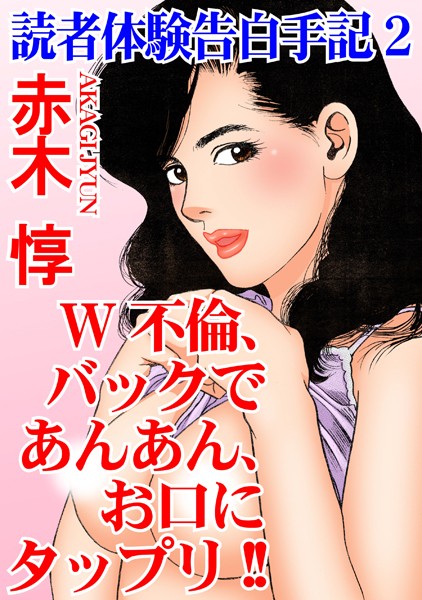 読者体験告白手記 2

赤木 惇

AKAGI JYUN

W不倫、バックであんあん、お口にタップリ!!